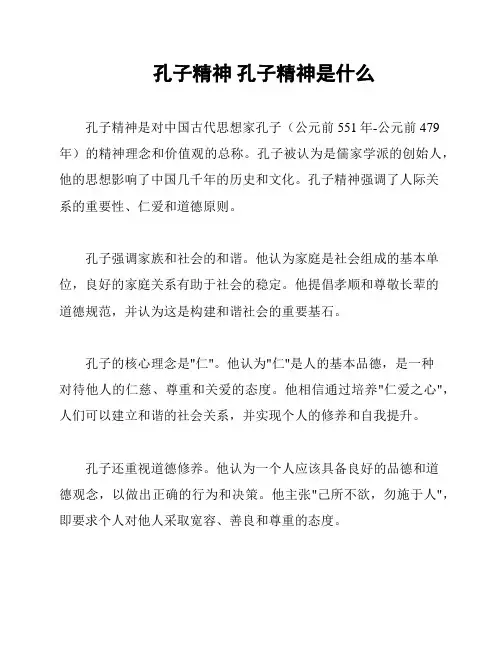 孔子精神 孔子精神是什么

孔子精神是对中国古代思想家孔子（公元前 551 年-公元前 479 年）的精神理念和价值观的总称。孔子被认为是儒家学派的创始人，他的思想影响了中国几千年的历史和文化。孔子精神强调了人际关系的重要性、仁爱和道德原则。

孔子强调家族和社会的和谐。他认为家庭是社会组成的基本单位，良好的家庭关系有助于社会的稳定。他提倡孝顺和尊敬长辈的道德规范，并认为这是构建和谐社会的重要基石。

孔子的核心理念是"仁"。他认为"仁"是人的基本品德，是一种对待他人的仁慈、尊重和关爱的态度。他相信通过培养"仁爱之心"，人们可以建立和谐的社会关系，并实现个人的修养和自我提升。

孔子还重视道德修养。他认为一个人应该具备良好的品德和道德观念，以做出正确的行为和决策。他主张"己所不欲，勿施于人"，即要求个人对他人采取宽容、善良和尊重的态度。